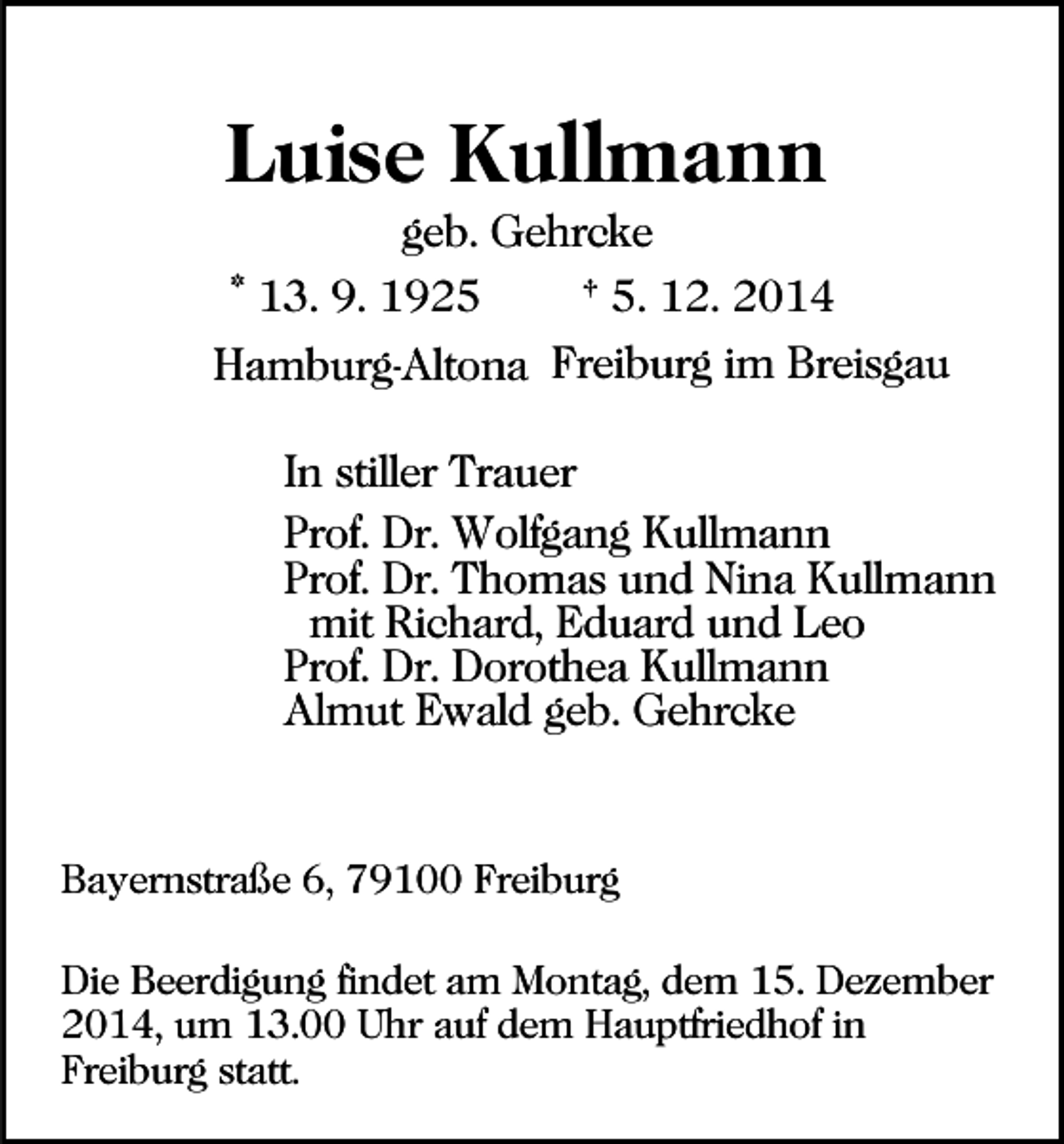 Luise Kullmann

geb. Gehrcke

* 13. 9. 1925 † 5. 12. 2014

Hamburg-Altona Freiburg im Breisgau

In stiller Trauer

Prof. Dr. Wolfgang Kullmann
Prof. Dr. Thomas und Nina Kullmann
mit Richard, Eduard und Leo
Prof. Dr. Dorothea Kullmann
Almut Ewald geb. Gehrcke

Bayernstraße 6, 79100 Freiburg

Die Beerdigung findet am Montag, dem 15. Dezember 2014, um 13.00 Uhr auf dem Hauptfriedhof in Freiburg statt.